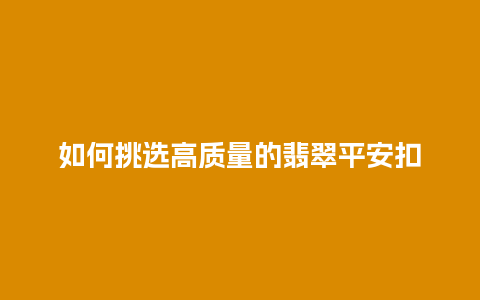 如何挑选高质量的翡翠平安扣